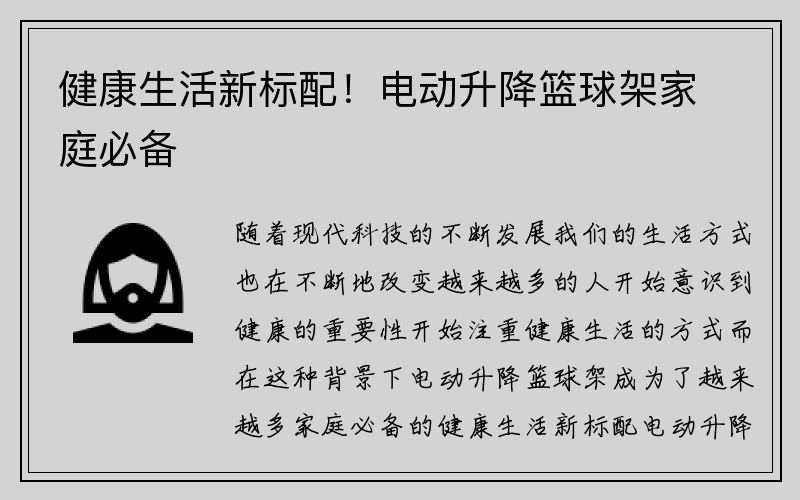 健康生活新标配！电动升降篮球架家庭必备

随着现代科技的不断发展我们的生活方式也在不断地改变越来越多的人开始意识到健康的重要性开始注重健康生活的方式而在这种背景下电动升降篮球架成为了越来越多家庭必备的健康生活新标配电动升降